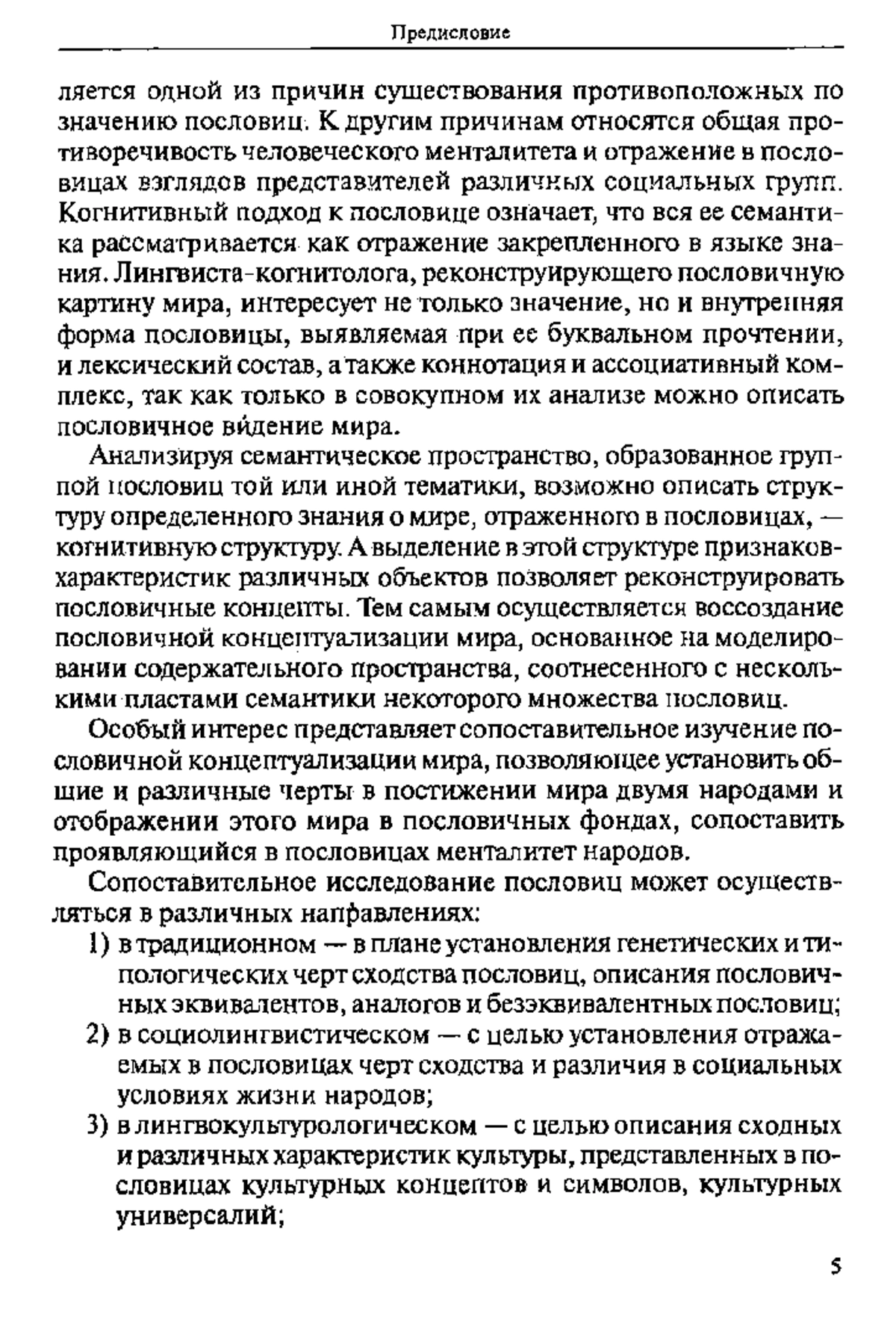 Предисловие

ляется одной из причин существования противоположных по значению пословиц. К другим причинам относятся общая противоречивость человеческого менталитета и отражение в пословицах взглядов представителей различных социальных групп. Когнитивный подход к пословице означает, что вся ее семантика рассматривается как отражение закрепленного в языке знания. Лингвиста-когнитолога, реконструирующего пословичную картину мира, интересует не только значение, но и внутренняя форма пословицы, выявляемая при ее буквальном прочтении, и лексический состав, а также коннотация и ассоциативный комплекс, так как только в совокупном их анализе можно описать пословичное ви́дение мира.

Анализируя семантическое пространство, образованное группой пословиц той или иной тематики, возможно описать структуру определенного знания о мире, отраженного в пословицах, — когнитивную структуру. А выделение в этой структуре признаков-характеристик различных объектов позволяет реконструировать пословичные концепты. Тем самым осуществляется воссоздание пословичной концептуализации мира, основанное на моделировании содержательного пространства, соотнесенного с несколькими пластами семантики некоторого множества пословиц.

Особый интерес представляет сопоставительное изучение пословичной концептуализации мира, позволяющее установить общие и различные черты в постижении мира двумя народами и отображении этого мира в пословичных фондах, сопоставить проявляющийся в пословицах менталитет народов.

Сопоставительное исследование пословиц может осуществляться в различных направлениях:

1) в традиционном — в плане установления генетических и типологических черт сходства пословиц, описания пословичных эквивалентов, аналогов и безэквивалентных пословиц;
2) в социолингвистическом — с целью установления отражаемых в пословицах черт сходства и различия в социальных условиях жизни народов;
3) в лингвокультурологическом — с целью описания сходных и различных характеристик культуры, представленных в пословицах культурных концептов и символов, культурных универсалий;

5